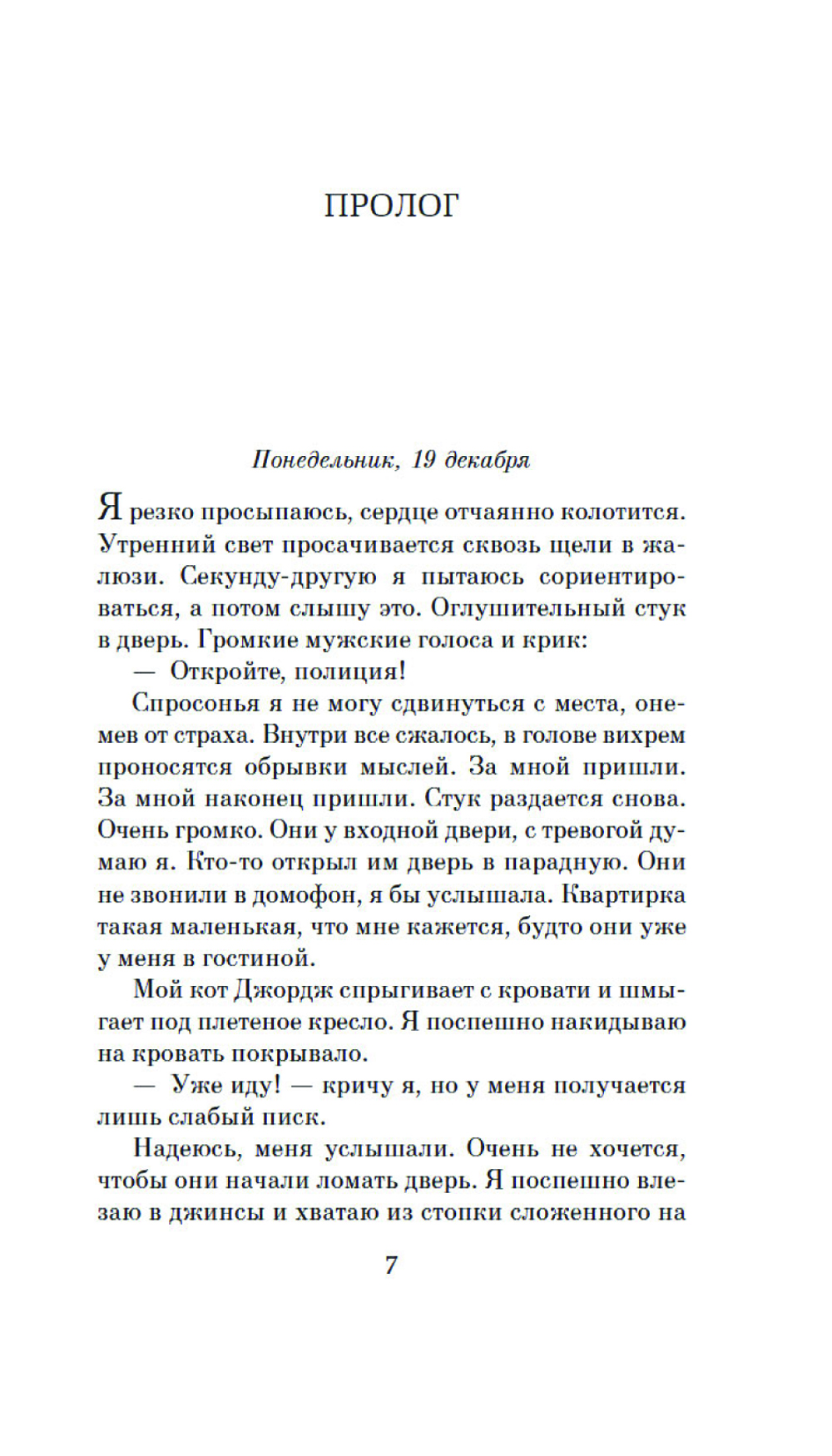 ПРОЛОГ

Понедельник, 19 декабря

Я резко просыпаюсь, сердце отчаянно колотится. Утренний свет просачивается сквозь щели в жалюзи. Секунду-другую я пытаюсь сориентироваться, а потом слышу это. Оглушительный стук в дверь. Громкие мужские голоса и крик:

— Откройте, полиция!

Спросонья я не могу сдвинуться с места, онемев от страха. Внутри все сжалось, в голове вихрем проносятся обрывки мыслей. За мной пришли. За мной наконец пришли. Стук раздается снова. Очень громко. Они у входной двери, с тревогой думаю я. Кто-то открыл им дверь в парадную. Они не звонили в домофон, я бы услышала. Квартирка такая маленькая, что мне кажется, будто они уже у меня в гостиной.

Мой кот Джордж спрыгивает с кровати и шмыгает под плетеное кресло. Я поспешно накидываю на кровать покрывало.

— Уже иду! — кричу я, но у меня получается лишь слабый писк.

Надеюсь, меня услышали. Очень не хочется, чтобы они начали ломать дверь. Я поспешно влезаю в джинсы и хватаю из стопки сложенного на

7